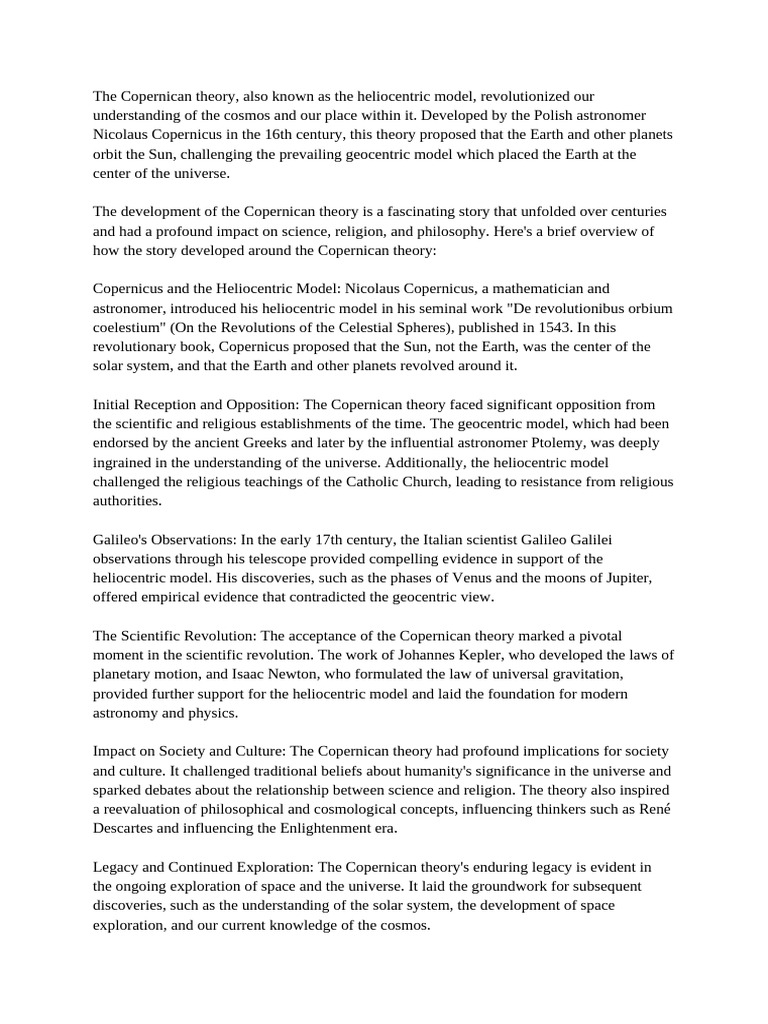 The Copernican theory, also known as the heliocentric model, revolutionized our understanding of the cosmos and our place within it. Developed by the Polish astronomer Nicolaus Copernicus in the 16th century, this theory proposed that the Earth and other planets orbit the Sun, challenging the prevailing geocentric model which placed the Earth at the center of the universe.

The development of the Copernican theory is a fascinating story that unfolded over centuries and had a profound impact on science, religion, and philosophy. Here's a brief overview of how the story developed around the Copernican theory:

Copernicus and the Heliocentric Model: Nicolaus Copernicus, a mathematician and astronomer, introduced his heliocentric model in his seminal work "De revolutionibus orbium coelestium" (On the Revolutions of the Celestial Spheres), published in 1543. In this revolutionary book, Copernicus proposed that the Sun, not the Earth, was the center of the solar system, and that the Earth and other planets revolved around it.

Initial Reception and Opposition: The Copernican theory faced significant opposition from the scientific and religious establishments of the time. The geocentric model, which had been endorsed by the ancient Greeks and later by the influential astronomer Ptolemy, was deeply ingrained in the understanding of the universe. Additionally, the heliocentric model challenged the religious teachings of the Catholic Church, leading to resistance from religious authorities.

Galileo's Observations: In the early 17th century, the Italian scientist Galileo Galilei observations through his telescope provided compelling evidence in support of the heliocentric model. His discoveries, such as the phases of Venus and the moons of Jupiter, offered empirical evidence that contradicted the geocentric view.

The Scientific Revolution: The acceptance of the Copernican theory marked a pivotal moment in the scientific revolution. The work of Johannes Kepler, who developed the laws of planetary motion, and Isaac Newton, who formulated the law of universal gravitation, provided further support for the heliocentric model and laid the foundation for modern astronomy and physics.

Impact on Society and Culture: The Copernican theory had profound implications for society and culture. It challenged traditional beliefs about humanity's significance in the universe and sparked debates about the relationship between science and religion. The theory also inspired a reevaluation of philosophical and cosmological concepts, influencing thinkers such as René Descartes and influencing the Enlightenment era.

Legacy and Continued Exploration: The Copernican theory's enduring legacy is evident in the ongoing exploration of space and the universe. It laid the groundwork for subsequent discoveries, such as the understanding of the solar system, the development of space exploration, and our current knowledge of the cosmos.